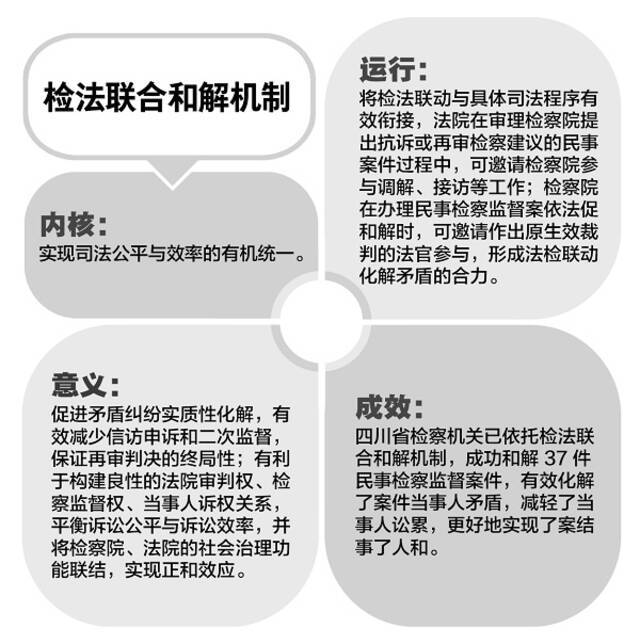 检法联合和解机制

内核：
实现司法公平与效率的有机统一。

运行：
将检法联动与具体司法程序有效衔接，法院在审理检察院提出抗诉或再审检察建议的民事案件过程中，可邀请检察院参与调解、接访等工作；检察院在办理民事检察监督案依法促和解时，可邀请作出原生效裁判的法官参与，形成法检联动化解矛盾的合力。

意义：
促进矛盾纠纷实质性化解，有效减少信访申诉和二次监督，保证再审判决的终局性；有利于构建良性的法院审判权、检察监督权、当事人诉权关系，平衡诉讼公平与诉讼效率，并将检察院、法院的社会治理功能联结，实现正和效应。

成效：
四川省检察机关已依托检法联合和解机制，成功和解 37 件民事检察监督案件，有效化解了案件当事人矛盾，减轻了当事人讼累，更好地实现了案结事了人和。